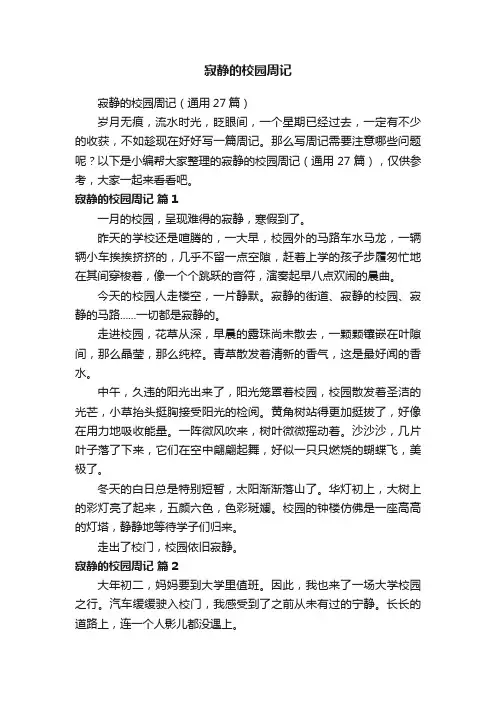 寂静的校园周记

寂静的校园周记（通用 27 篇）

岁月无痕，流水时光，眨眼间，一个星期已经过去，一定有不少的收获，不如趁现在好好写一篇周记。那么写周记需要注意哪些问题呢？以下是小编帮大家整理的寂静的校园周记（通用 27 篇），仅供参考，大家一起来看看吧。

寂静的校园周记 篇 1

一月的校园，呈现难得的寂静，寒假到了。

昨天的学校还是喧腾的，一大早，校园外的马路车水马龙，一辆辆小车挨挨挤挤的，几乎不留一点空隙，赶着上学的孩子步履匆忙地在其间穿梭着，像一个个跳跃的音符，演奏起早八点欢闹的晨曲。

今天的校园人走楼空，一片静默。寂静的街道、寂静的校园、寂静的马路……一切都是寂静的。

走进校园，花草丛深，早晨的露珠尚未散去，一颗颗镶嵌在叶隙间，那么晶莹，那么纯粹。青草散发着清新的香气，这是最好闻的香水。

中午，久违的阳光出来了，阳光笼罩着校园，校园散发着圣洁的光芒，小草抬头挺胸接受阳光的检阅。黄角树站得更加挺拔了，好像在用力地吸收能量。一阵微风吹来，树叶微微摇动着。沙沙沙，几片叶子落了下来，它们在空中翩翩起舞，好似一只只燃烧的蝴蝶飞，美极了。

冬天的白日总是特别短暂，太阳渐渐落山了。华灯初上，大树上的彩灯亮了起来，五颜六色，色彩斑斓。校园的钟楼仿佛是一座高高的灯塔，静静地等待学子们归来。

走出了校门，校园依旧寂静。

寂静的校园周记 篇 2

大年初二，妈妈要到大学里值班。因此，我也来了一场大学校园之行。汽车缓缓驶入校门，我感受到了之前从未有过的宁静。长长的道路上，连一个人影儿都没遇上。